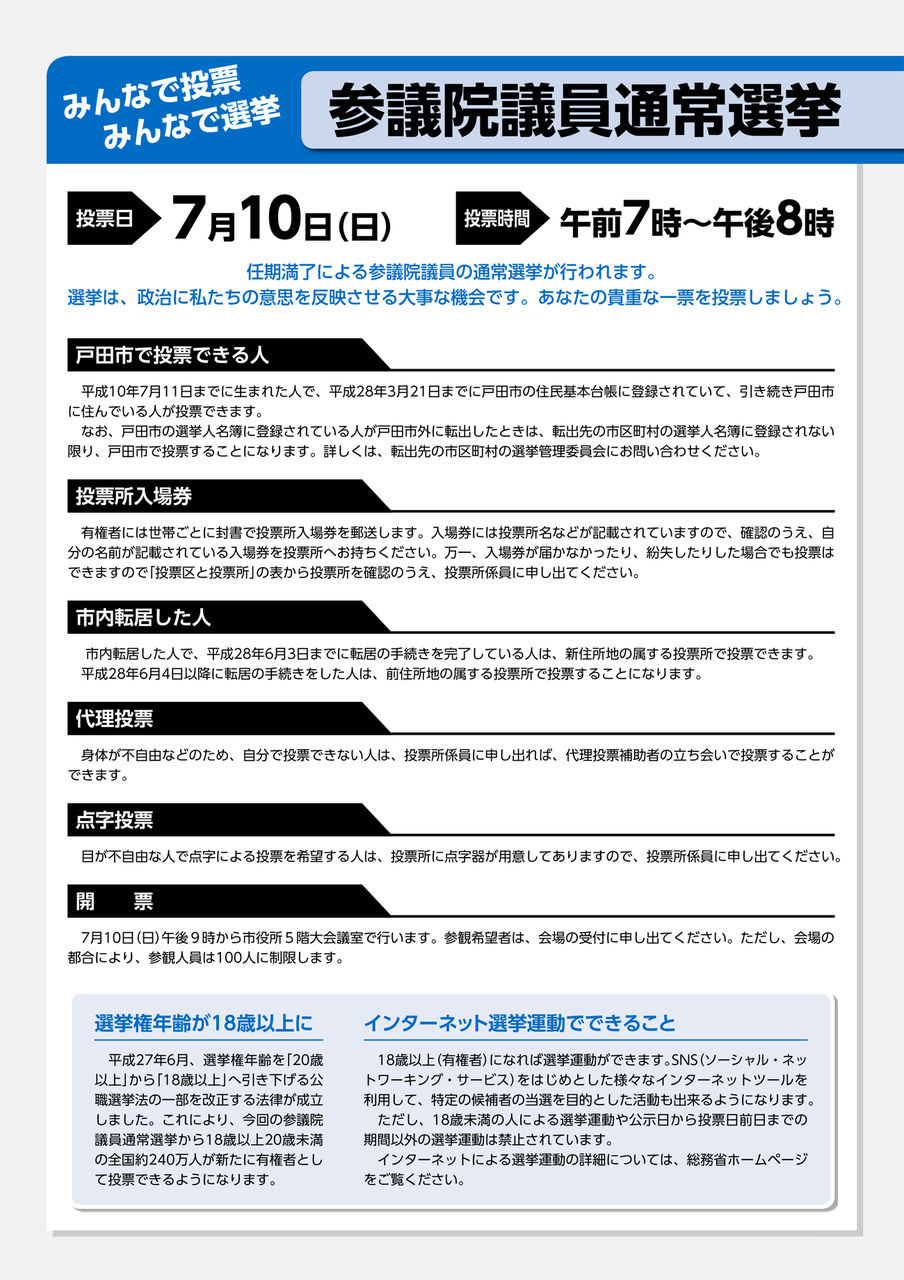 みんなで投票
みんなで選挙

参議院議員通常選挙

投票日 7月10日(日)

投票時間 午前7時～午後8時

任期満了による参議院議員の通常選挙が行われます。
選挙は、政治に私たちの意思を反映させる大事な機会です。あなたの貴重な一票を投票しましょう。

戸田市で投票できる人

平成10年7月11日までに生まれた人で、平成28年3月21日までに戸田市の住民基本台帳に登録されていて、引き続き戸田市に住んでいる人が投票できます。

なお、戸田市の選挙人名簿に登録されている人が戸田市外に転出したときは、転出先の市区町村の選挙人名簿に登録されない限り、戸田市で投票することになります。詳しくは、転出先の市区町村の選挙管理委員会にお問い合わせください。

投票所入場券

有権者には世帯ごとに封書で投票所入場券を郵送します。入場券には投票所名などが記載されていますので、確認のうえ、自分の名前が記載されている入場券を投票所へお持ちください。万一、入場券が届かなかったり、紛失したりした場合でも投票はできますので「投票区と投票所」の表から投票所を確認のうえ、投票所係員に申し出てください。

市内転居した人

市内転居した人で、平成28年6月3日までに転居の手続きを完了している人は、新住所地の属する投票所で投票できます。

平成28年6月4日以降に転居の手続きをした人は、前住所地の属する投票所で投票することになります。

代理投票

身体が不自由などのため、自分で投票できない人は、投票所係員に申し出れば、代理投票補助者の立ち会いで投票することができます。

点字投票

目が不自由な人で点字による投票を希望する人は、投票所に点字器が用意してありますので、投票所係員に申し出てください。

開　票

7月10日(日)午後9時から市役所5階大会議室で行います。参観希望者は、会場の受付に申し出てください。ただし、会場の都合により、参観人員は100人に制限します。

選挙権年齢が18歳以上に

平成27年6月、選挙権年齢を「20歳以上」から「18歳以上」へ引き下げる公職選挙法の一部を改正する法律が成立しました。これにより、今回の参議院議員通常選挙から18歳以上20歳未満の全国約240万人が新たに有権者として投票できるようになります。

インターネット選挙運動でできること

18歳以上(有権者)になれば選挙運動ができます。SNS(ソーシャル・ネットワーキング・サービス)をはじめとした様々なインターネットツールを利用して、特定の候補者の当選を目的とした活動も出来るようになります。

ただし、18歳未満の人による選挙運動や公示日から投票日前日までの期間以外の選挙運動は禁止されています。

インターネットによる選挙運動の詳細については、総務省ホームページをご覧ください。